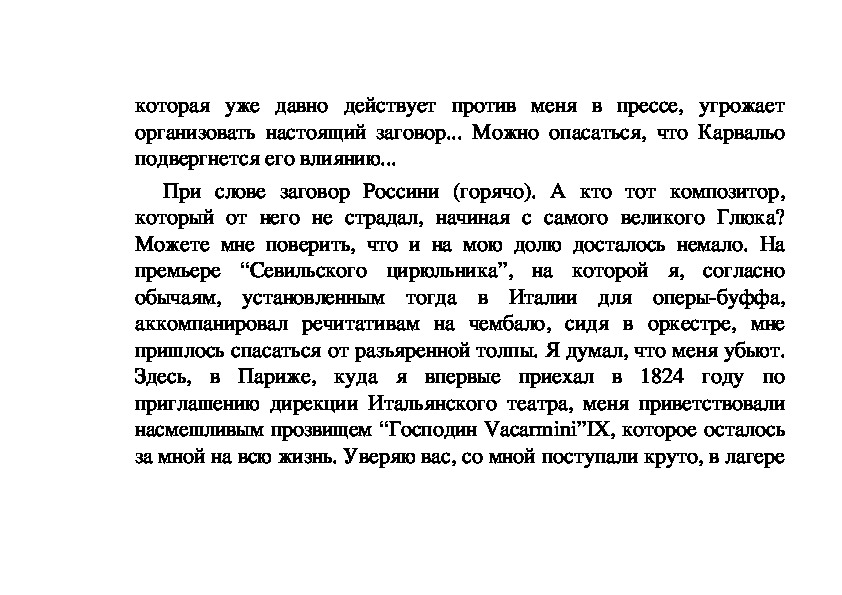 которая уже давно действует против меня в прессе, угрожает организовать настоящий заговор... Можно опасаться, что Карвальо подвергнется его влиянию...

При слове заговор Россини (горячо). А кто тот композитор, который от него не страдал, начиная с самого великого Глюка? Можете мне поверить, что и на мою долю досталось немало. На премьере “Севильского цирюльника”, на которой я, согласно обычаям, установленным тогда в Италии для оперы-буффа, аккомпанировал речитативам на чембало, сидя в оркестре, мне пришлось спасаться от разъяренной толпы. Я думал, что меня убьют. Здесь, в Париже, куда я впервые приехал в 1824 году по приглашению дирекции Итальянского театра, меня приветствовали насмешливым прозвищем “Господин Vacarmini”IX, которое осталось за мной на всю жизнь. Уверяю вас, со мной поступали круто, в лагере